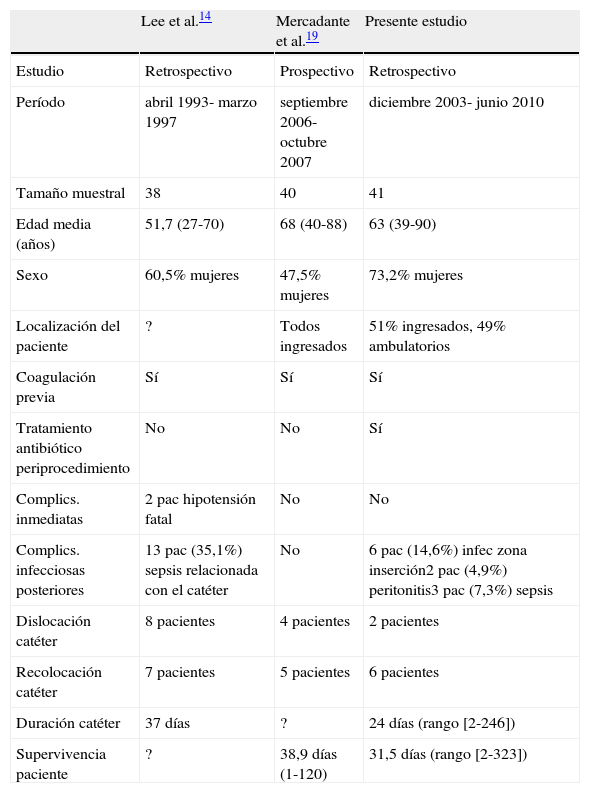 |  | Lee et al.$^{14}$ | Mercadante et al.$^{19}$ | Presente estudio |
|---|---|---|---|
| Estudio | Retrospectivo | Prospectivo | Retrospectivo |
| Período | abril 1993- marzo 1997 | septiembre 2006- octubre 2007 | diciembre 2003- junio 2010 |
| Tamaño muestral | 38 | 40 | 41 |
| Edad media (años) | 51,7 (27-70) | 68 (40-88) | 63 (39-90) |
| Sexo | 60,5% mujeres | 47,5% mujeres | 73,2% mujeres |
| Localización del paciente | ? | Todos ingresados | 51% ingresados, 49% ambulatorios |
| Coagulación previa | Sí | Sí | Sí |
| Tratamiento antibiótico periprocedimiento | No | No | Sí |
| Complics. inmediatas | 2 pac hipotensión fatal | No | No |
| Complics. infecciosas posteriores | 13 pac (35,1%) sepsis relacionada con el catéter | No | 6 pac (14,6%) infec zona inserción2 pac (4,9%) peritonitis3 pac (7,3%) sepsis |
| Dislocación catéter | 8 pacientes | 4 pacientes | 2 pacientes |
| Recolocación catéter | 7 pacientes | 5 pacientes | 6 pacientes |
| Duración catéter | 37 días | ? | 24 días (rango [2-246]) |
| Supervivencia paciente | ? | 38,9 días (1-120) | 31,5 días (rango [2-323]) |